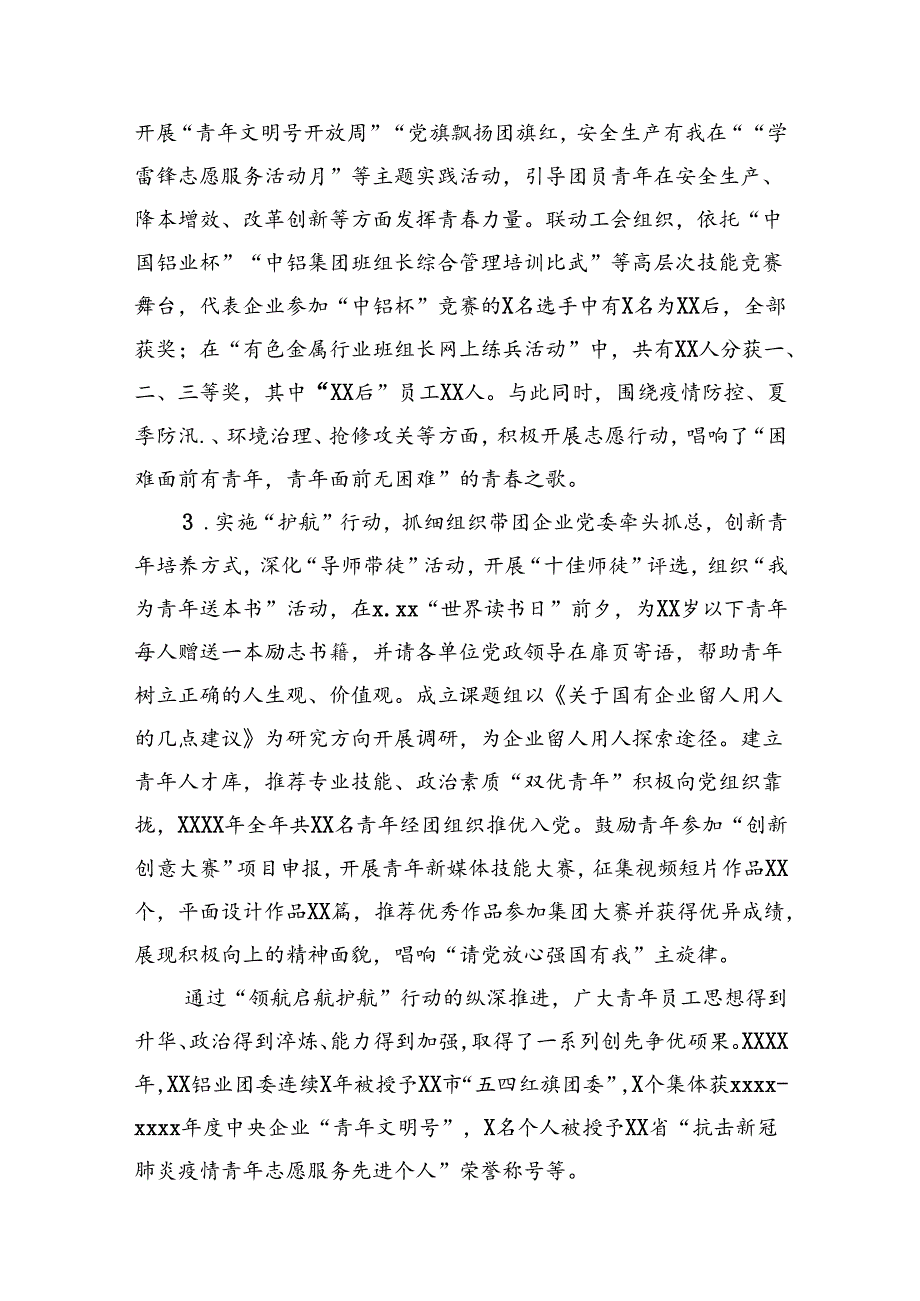 开展“青年文明号开放周”“党旗飘扬团旗红，安全生产有我在““学雷锋志愿服务活动月”等主题实践活动，引导团员青年在安全生产、降本增效、改革创新等方面发挥青春力量。联动工会组织，依托“中国铝业杯”“中铝集团班组长综合管理培训比武”等高层次技能竞赛舞台，代表企业参加“中铝杯”竞赛的X名选手中有X名为XX后，全部获奖；在“有色金属行业班组长网上练兵活动”中，共有XX人分获一、二、三等奖，其中“XX后”员工XX人。与此同时，围绕疫情防控、夏季防汛.、环境治理、抢修攻关等方面，积极开展志愿行动，唱响了“困难面前有青年，青年面前无困难”的青春之歌。

3．实施“护航”行动，抓细组织带团企业党委牵头抓总，创新青年培养方式，深化“导师带徒”活动，开展“十佳师徒”评选，组织“我为青年送本书”活动，在x.xx“世界读书日”前夕，为XX岁以下青年每人赠送一本励志书籍，并请各单位党政领导在扉页寄语，帮助青年树立正确的人生观、价值观。成立课题组以《关于国有企业留人用人的几点建议》为研究方向开展调研，为企业留人用人探索途径。建立青年人才库，推荐专业技能、政治素质“双优青年”积极向党组织靠拢，XXXX年全年共XX名青年经团组织推优入党。鼓励青年参加“创新创意大赛”项目申报，开展青年新媒体技能大赛，征集视频短片作品XX个，平面设计作品XX篇，推荐优秀作品参加集团大赛并获得优异成绩，展现积极向上的精神面貌，唱响“请党放心强国有我”主旋律。

通过“领航启航护航”行动的纵深推进，广大青年员工思想得到升华、政治得到淬炼、能力得到加强，取得了一系列创先争优硕果。XXXX年，XX铝业团委连续X年被授予XX市“五四红旗团委”，X个集体获xxxx-xxxx年度中央企业“青年文明号”，X名个人被授予XX省“抗击新冠肺炎疫情青年志愿服务先进个人”荣誉称号等。